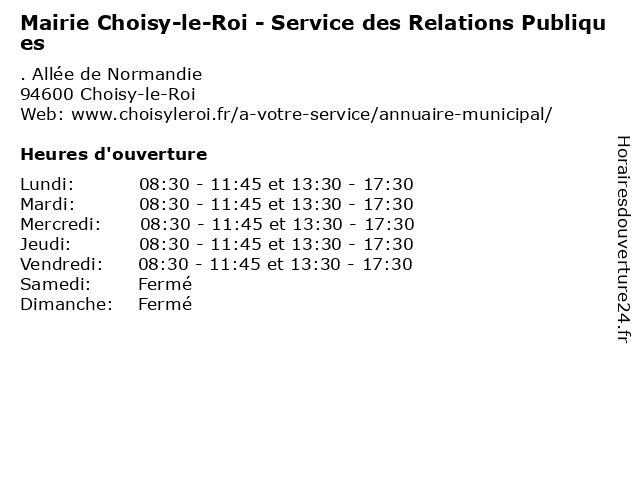 Mairie Choisy-le-Roi - Service des Relations Publiques

. Allée de Normandie
94600 Choisy-le-Roi
Web: www.choisyleroi.fr/a-votre-service/annuaire-municipal/

Heures d'ouverture

| | |
|---|---|
| Lundi: | 08:30 - 11:45 et 13:30 - 17:30 |
| Mardi: | 08:30 - 11:45 et 13:30 - 17:30 |
| Mercredi: | 08:30 - 11:45 et 13:30 - 17:30 |
| Jeudi: | 08:30 - 11:45 et 13:30 - 17:30 |
| Vendredi: | 08:30 - 11:45 et 13:30 - 17:30 |
| Samedi: | Fermé |
| Dimanche: | Fermé |

Horairesdouverture24.fr